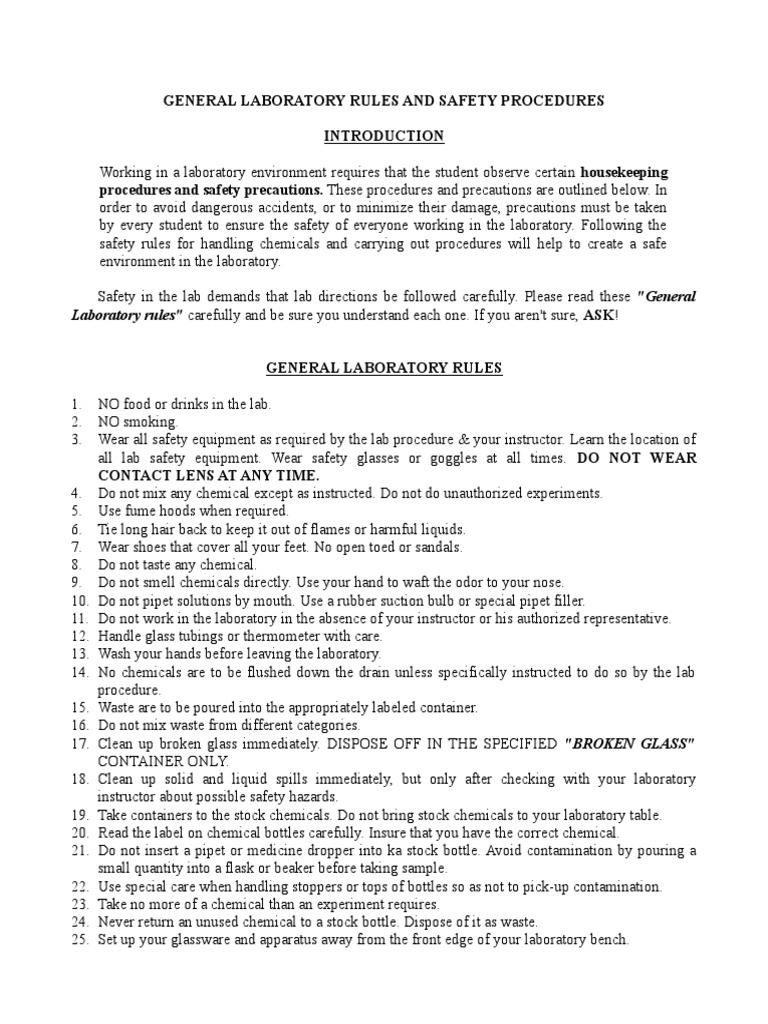 GENERAL LABORATORY RULES AND SAFETY PROCEDURES

INTRODUCTION

Working in a laboratory environment requires that the student observe certain housekeeping procedures and safety precautions. These procedures and precautions are outlined below. In order to avoid dangerous accidents, or to minimize their damage, precautions must be taken by every student to ensure the safety of everyone working in the laboratory. Following the safety rules for handling chemicals and carrying out procedures will help to create a safe environment in the laboratory.

Safety in the lab demands that lab directions be followed carefully. Please read these "General Laboratory rules" carefully and be sure you understand each one. If you aren't sure, ASK!

GENERAL LABORATORY RULES

1. NO food or drinks in the lab.
2. NO smoking.
3. Wear all safety equipment as required by the lab procedure & your instructor. Learn the location of all lab safety equipment. Wear safety glasses or goggles at all times. DO NOT WEAR CONTACT LENS AT ANY TIME.
4. Do not mix any chemical except as instructed. Do not do unauthorized experiments.
5. Use fume hoods when required.
6. Tie long hair back to keep it out of flames or harmful liquids.
7. Wear shoes that cover all your feet. No open toed or sandals.
8. Do not taste any chemical.
9. Do not smell chemicals directly. Use your hand to waft the odor to your nose.
10. Do not pipet solutions by mouth. Use a rubber suction bulb or special pipet filler.
11. Do not work in the laboratory in the absence of your instructor or his authorized representative.
12. Handle glass tubings or thermometer with care.
13. Wash your hands before leaving the laboratory.
14. No chemicals are to be flushed down the drain unless specifically instructed to do so by the lab procedure.
15. Waste are to be poured into the appropriately labeled container.
16. Do not mix waste from different categories.
17. Clean up broken glass immediately. DISPOSE OFF IN THE SPECIFIED "BROKEN GLASS" CONTAINER ONLY.
18. Clean up solid and liquid spills immediately, but only after checking with your laboratory instructor about possible safety hazards.
19. Take containers to the stock chemicals. Do not bring stock chemicals to your laboratory table.
20. Read the label on chemical bottles carefully. Insure that you have the correct chemical.
21. Do not insert a pipet or medicine dropper into ka stock bottle. Avoid contamination by pouring a small quantity into a flask or beaker before taking sample.
22. Use special care when handling stoppers or tops of bottles so as not to pick-up contamination.
23. Take no more of a chemical than an experiment requires.
24. Never return an unused chemical to a stock bottle. Dispose of it as waste.
25. Set up your glassware and apparatus away from the front edge of your laboratory bench.